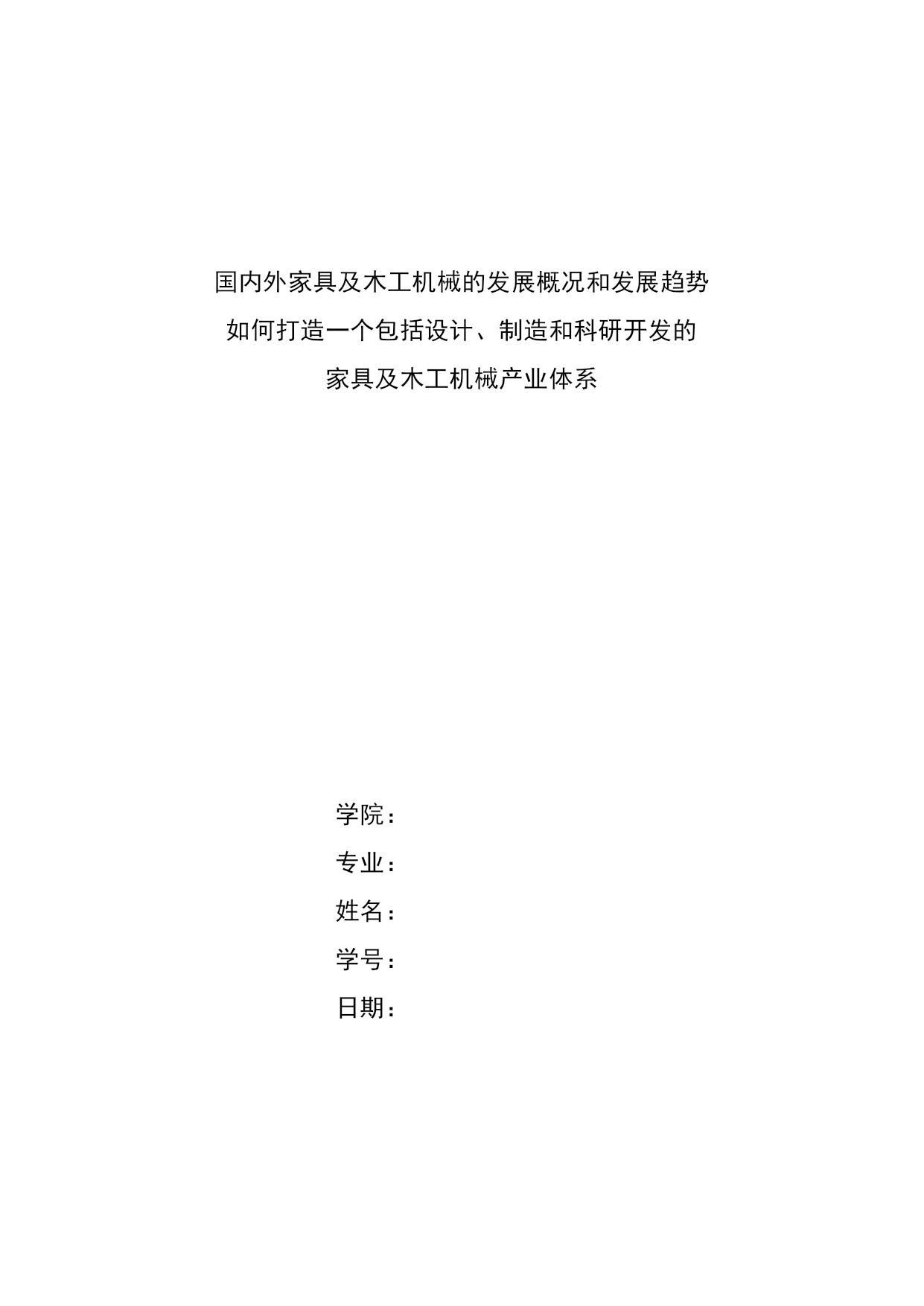 国内外家具及木工机械的发展概况和发展趋势
如何打造一个包括设计、制造和科研开发的
家具及木工机械产业体系

学院：
专业：
姓名：
学号：
日期：